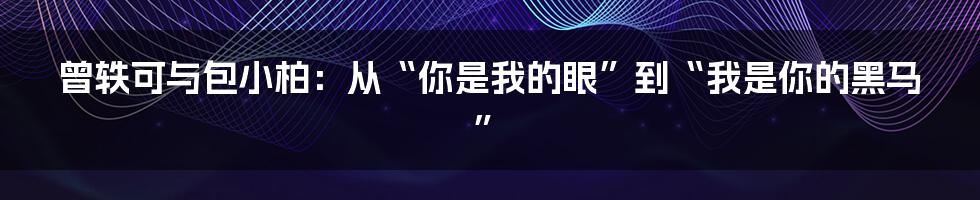 曾轶可与包小柏：从“你是我的眼”到“我是你的黑马”